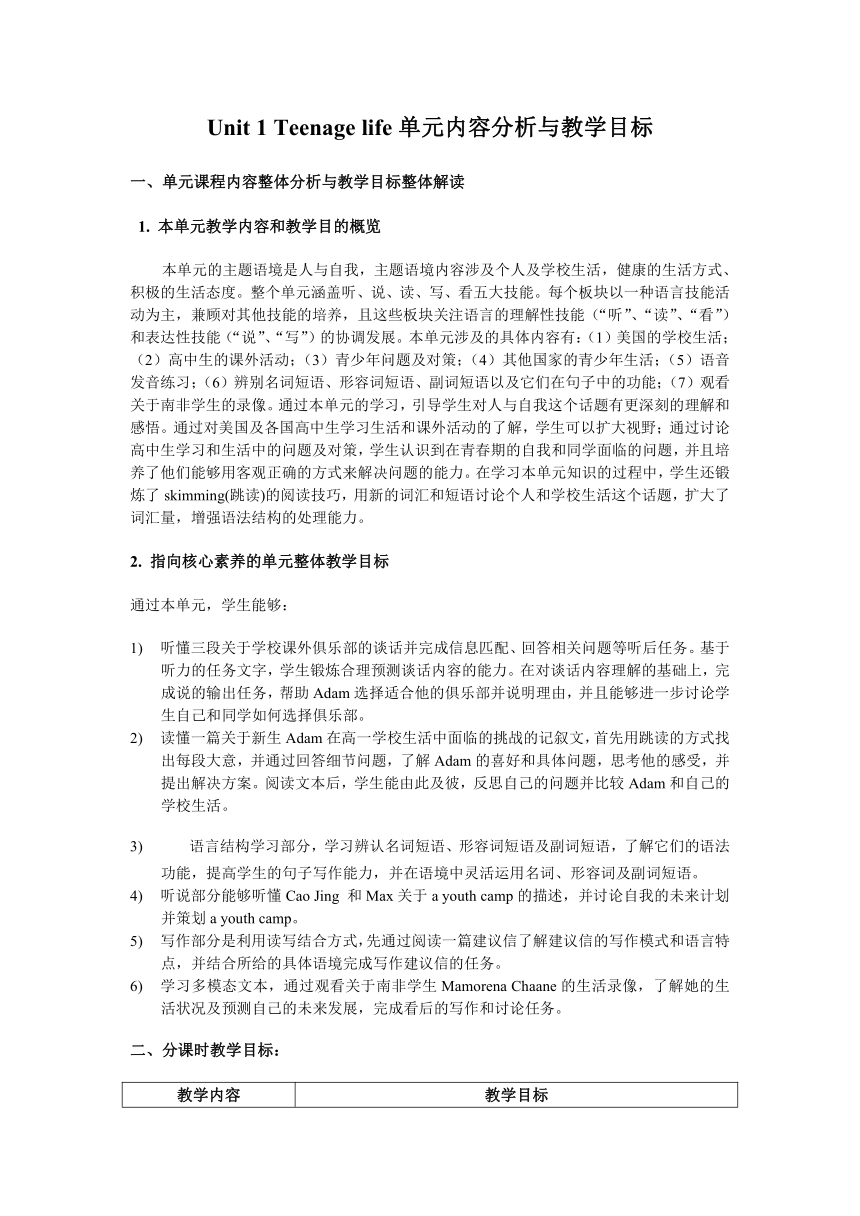 Unit 1 Teenage life 单元内容分析与教学目标

一、单元课程内容整体分析与教学目标整体解读

1. 本单元教学内容和教学目的概览

本单元的主题语境是人与自我，主题语境内容涉及个人及学校生活，健康的生活方式、积极的生活态度。整个单元涵盖听、说、读、写、看五大技能。每个板块以一种语言技能活动为主，兼顾对其他技能的培养，且这些板块关注语言的理解性技能（“听”、“读”、“看”）和表达性技能（“说”、“写”）的协调发展。本单元涉及的具体内容有：（1）美国的学校生活；（2）高中生的课外活动；（3）青少年问题及对策；（4）其他国家的青少年生活；（5）语音发音练习；（6）辨别名词短语、形容词短语、副词短语以及它们在句子中的功能；（7）观看关于南非学生的录像。通过本单元的学习，引导学生对人与自我这个话题有更深刻的理解和感悟。通过对美国及各国高中生学习生活和课外活动的了解，学生可以扩大视野；通过讨论高中生学习和生活中的问题及对策，学生认识到在青春期的自我和同学面临的问题，并且培养了他们能够用客观正确的方式来解决问题的能力。在学习本单元知识的过程中，学生还锻炼了 skimming(跳读)的阅读技巧，用新的词汇和短语讨论个人和学校生活这个话题，扩大了词汇量，增强语法结构的处理能力。

2. 指向核心素养的单元整体教学目标

通过本单元，学生能够：

1) 听懂三段关于学校课外俱乐部的谈话并完成信息匹配、回答相关问题等听后任务。基于听力的任务文字，学生锻炼合理预测谈话内容的能力。在对谈话内容理解的基础上，完成说的输出任务，帮助 Adam 选择适合他的俱乐部并说明理由，并且能够进一步讨论学生自己和同学如何选择俱乐部。
2) 读懂一篇关于新生 Adam 在高一学校生活中面临的挑战的记叙文，首先用跳读的方式找出每段大意，并通过回答细节问题，了解 Adam 的喜好和具体问题，思考他的感受，并提出解决方案。阅读文本后，学生能由此及彼，反思自己的问题并比较 Adam 和自己的学校生活。
3) 语言结构学习部分，学习辨认名词短语、形容词短语及副词短语，了解它们的语法功能，提高学生的句子写作能力，并在语境中灵活运用名词、形容词及副词短语。
4) 听说部分能够听懂 Cao Jing 和 Max 关于 a youth camp 的描述，并讨论自我的未来计划并策划 a youth camp。
5) 写作部分是利用读写结合方式，先通过阅读一篇建议信了解建议信的写作模式和语言特点，并结合所给的具体语境完成写作建议信的任务。
6) 学习多模态文本，通过观看关于南非学生 Mamorena Chaane 的生活录像，了解她的生活状况及预测自己的未来发展，完成看后的写作和讨论任务。

二、分课时教学目标：

| 教学内容 | 教学目标 |
|---|---|